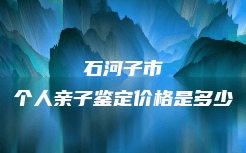 石河子市
个人亲子鉴定价格是多少